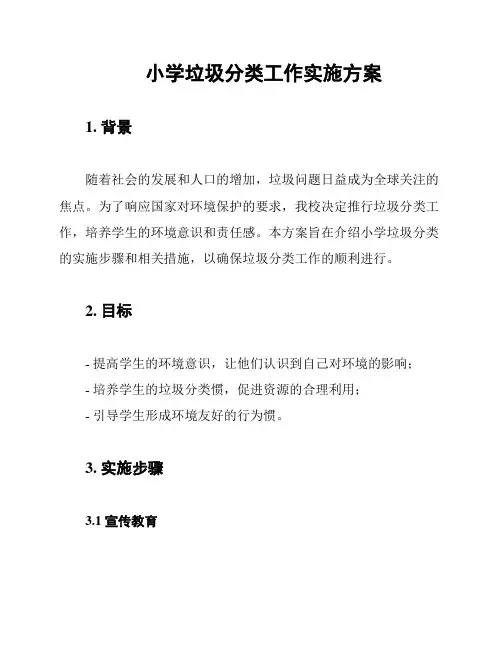 小学垃圾分类工作实施方案

1. 背景

随着社会的发展和人口的增加，垃圾问题日益成为全球关注的焦点。为了响应国家对环境保护的要求，我校决定推行垃圾分类工作，培养学生的环境意识和责任感。本方案旨在介绍小学垃圾分类的实施步骤和相关措施，以确保垃圾分类工作的顺利进行。

2. 目标

- 提高学生的环境意识，让他们认识到自己对环境的影响；
- 培养学生的垃圾分类惯，促进资源的合理利用；
- 引导学生形成环境友好的行为惯。

3. 实施步骤

3.1 宣传教育